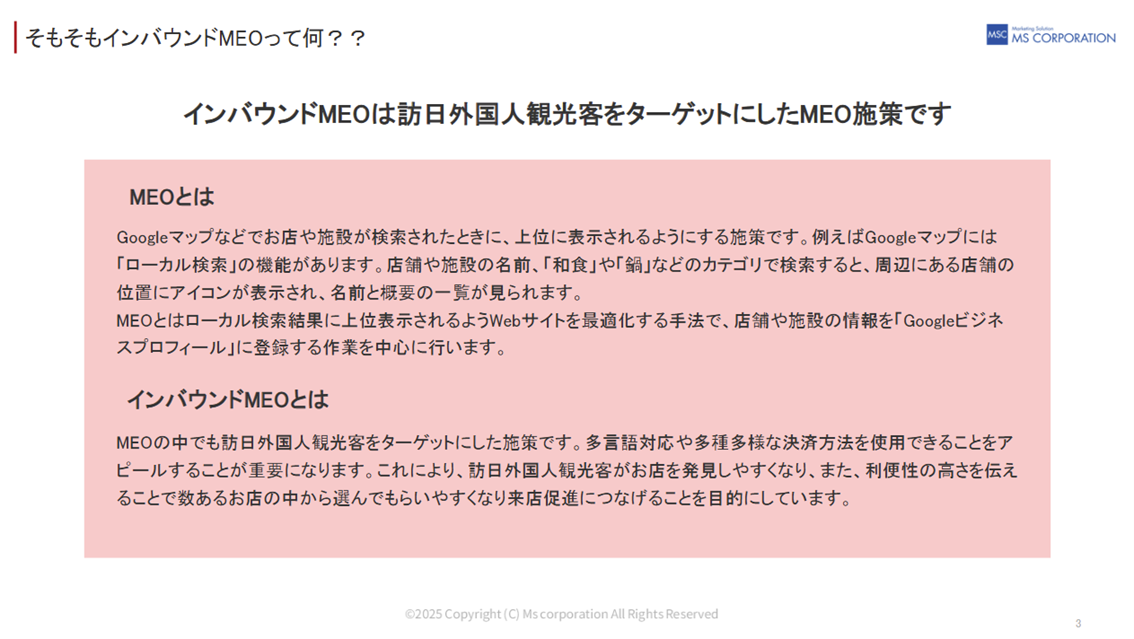 そもそもインバウンドMEOって何？？

MSC Marketing Solution MS CORPORATION

インバウンドMEOは訪日外国人観光客をターゲットにしたMEO施策です

MEOとは

Googleマップなどでお店や施設が検索されたときに、上位に表示されるようにする施策です。例えばGoogleマップには「ローカル検索」の機能があります。店舗や施設の名前、「和食」や「鍋」などのカテゴリで検索すると、周辺にある店舗の位置にアイコンが表示され、名前と概要の一覧が見られます。
MEOとはローカル検索結果に上位表示されるようWebサイトを最適化する手法で、店舗や施設の情報を「Googleビジネスプロフィール」に登録する作業を中心に行います。

インバウンドMEOとは

MEOの中でも訪日外国人観光客をターゲットにした施策です。多言語対応や多種多様な決済方法を使用できることをアピールすることが重要になります。これにより、訪日外国人観光客がお店を発見しやすくなり、また、利便性の高さを伝えることで数あるお店の中から選んでもらいやすくなり来店促進につなげることを目的にしています。

©2025 Copyright (C) Ms corporation All Rights Reserved

3